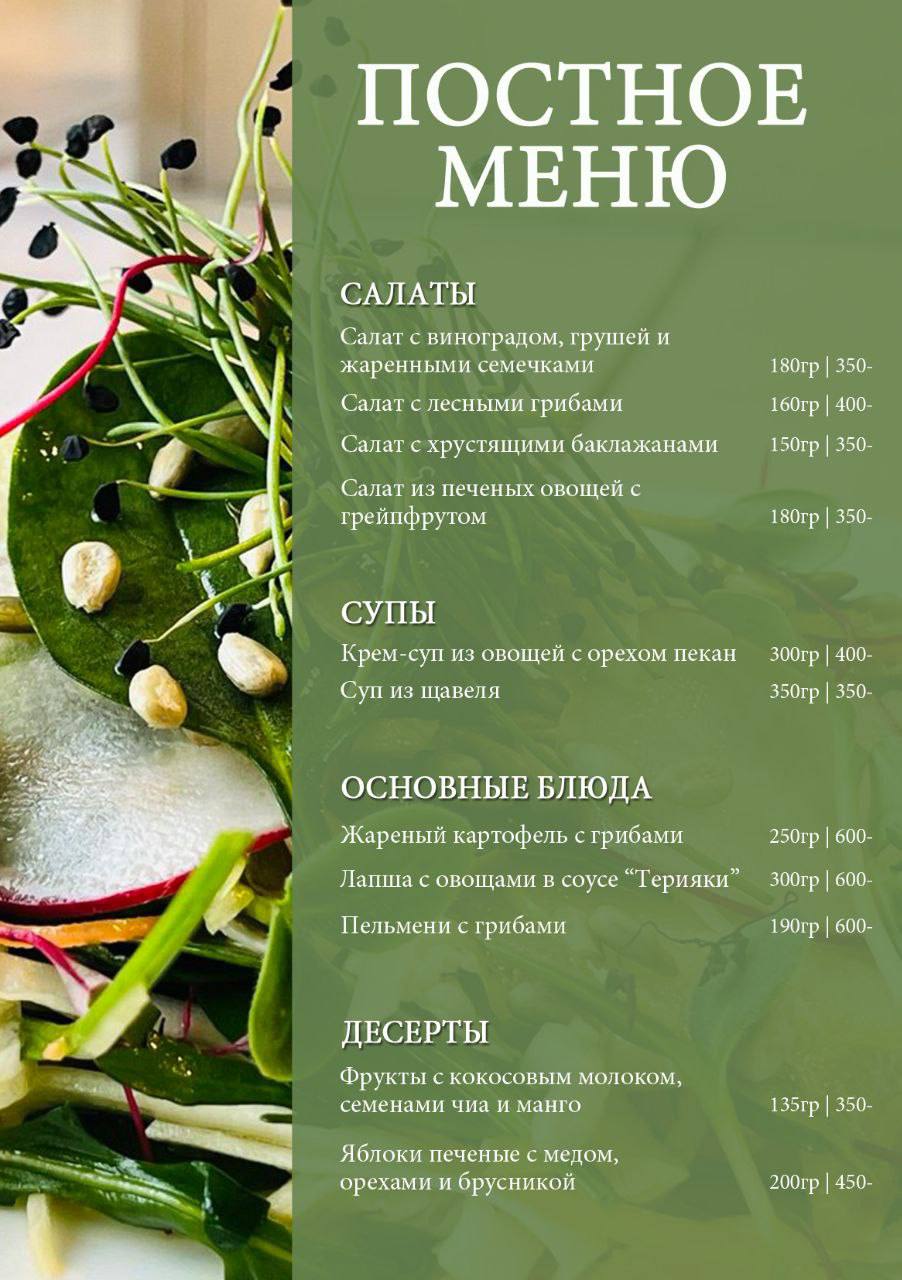 ПОСТНОЕ МЕНЮ

САЛАТЫ

Салат с виноградом, грушей и жаренными семечками 180гр | 350-

Салат с лесными грибами 160гр | 400-

Салат с хрустящими баклажанами 150гр | 350-

Салат из печеных овощей с грейпфрутом 180гр | 350-

СУПЫ

Крем-суп из овощей с орехом пекан 300гр | 400-

Суп из щавеля 350гр | 350-

ОСНОВНЫЕ БЛЮДА

Жареный картофель с грибами 250гр | 600-

Лапша с овощами в соусе "Терияки" 300гр | 600-

Пельмени с грибами 190гр | 600-

ДЕСЕРТЫ

Фрукты с кокосовым молоком, семенами чиа и манго 135гр | 350-

Яблоки печеные с медом, орехами и брусникой 200гр | 450-